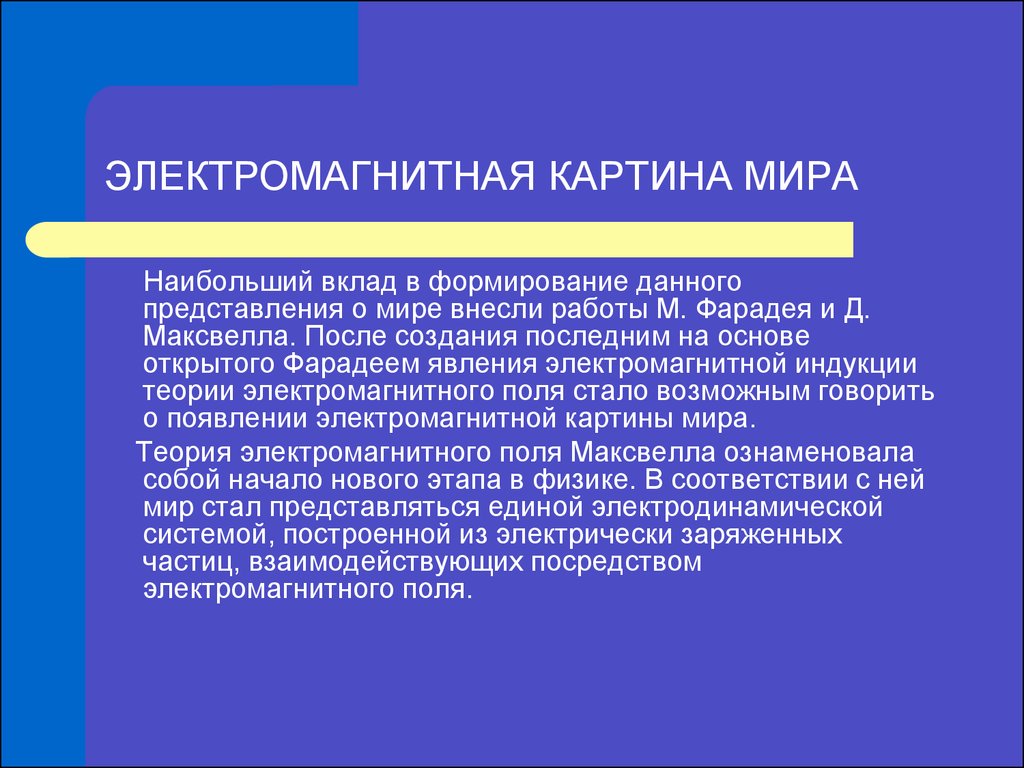 ЭЛЕКТРОМАГНИТНАЯ КАРТИНА МИРА

Наибольший вклад в формирование данного представления о мире внесли работы М. Фарадея и Д. Максвелла. После создания последним на основе открытого Фарадеем явления электромагнитной индукции теории электромагнитного поля стало возможным говорить о появлении электромагнитной картины мира.

Теория электромагнитного поля Максвелла ознаменовала собой начало нового этапа в физике. В соответствии с ней мир стал представляться единой электродинамической системой, построенной из электрически заряженных частиц, взаимодействующих посредством электромагнитного поля.